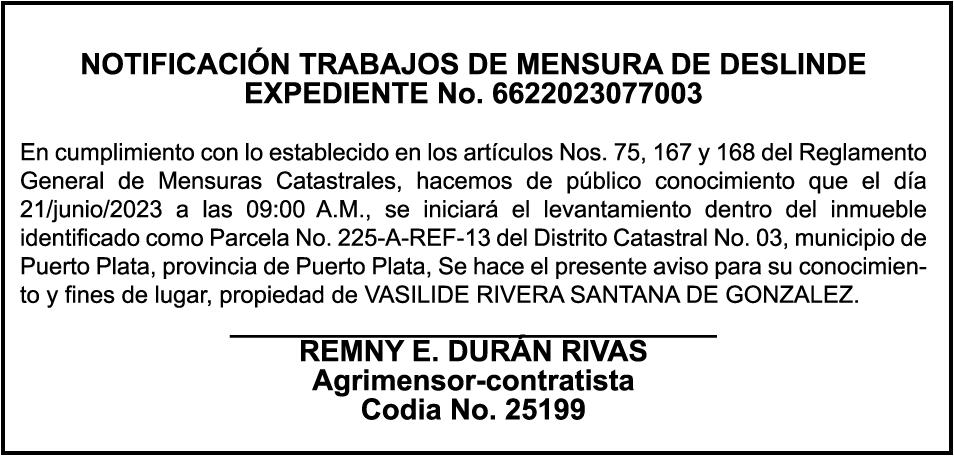 NOTIFICACIÓN TRABAJOS DE MENSURA DE DESLINDE
EXPEDIENTE No. 6622023077003

En cumplimiento con lo establecido en los artículos Nos. 75, 167 y 168 del Reglamento General de Mensuras Catastrales, hacemos de público conocimiento que el día 21/junio/2023 a las 09:00 A.M., se iniciará el levantamiento dentro del inmueble identificado como Parcela No. 225-A-REF-13 del Distrito Catastral No. 03, municipio de Puerto Plata, provincia de Puerto Plata, Se hace el presente aviso para su conocimiento y fines de lugar, propiedad de VASILIDE RIVERA SANTANA DE GONZALEZ.

REMNY E. DURÁN RIVAS
Agrimensor-contratista
Codia No. 25199